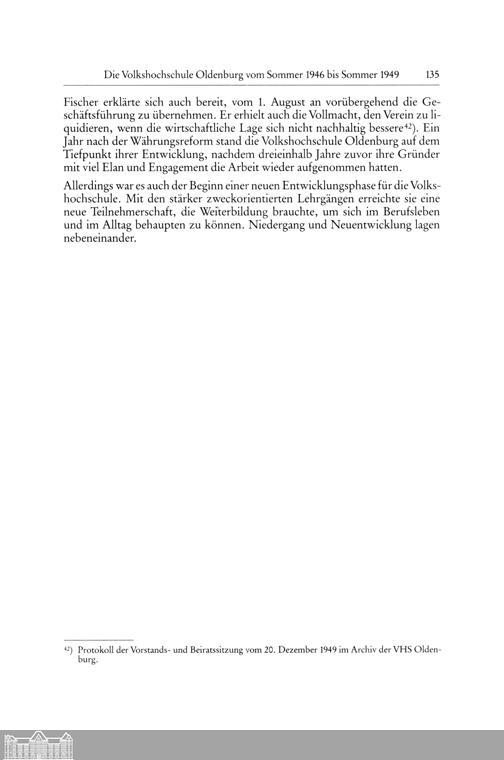 Die Volkshochschule Oldenburg vom Sommer 1946 bis Sommer 1949 135

Fischer erklärte sich auch bereit, vom 1. August an vorübergehend die Geschäftsführung zu übernehmen. Er erhielt auch die Vollmacht, den Verein zu liquidieren, wenn die wirtschaftliche Lage sich nicht nachhaltig bessere$^{42}$). Ein Jahr nach der Währungsreform stand die Volkshochschule Oldenburg auf dem Tiefpunkt ihrer Entwicklung, nachdem dreieinhalb Jahre zuvor ihre Gründer mit viel Elan und Engagement die Arbeit wieder aufgenommen hatten.

Allerdings war es auch der Beginn einer neuen Entwicklungsphase für die Volkshochschule. Mit den stärker zweckorientierten Lehrgängen erreichte sie eine neue Teilnehmerschaft, die Weiterbildung brauchte, um sich im Berufsleben und im Alltag behaupten zu können. Niedergang und Neuentwicklung lagen nebeneinander.

$^{42}$) Protokoll der Vorstands- und Beiratssitzung vom 20. Dezember 1949 im Archiv der VHS Oldenburg.